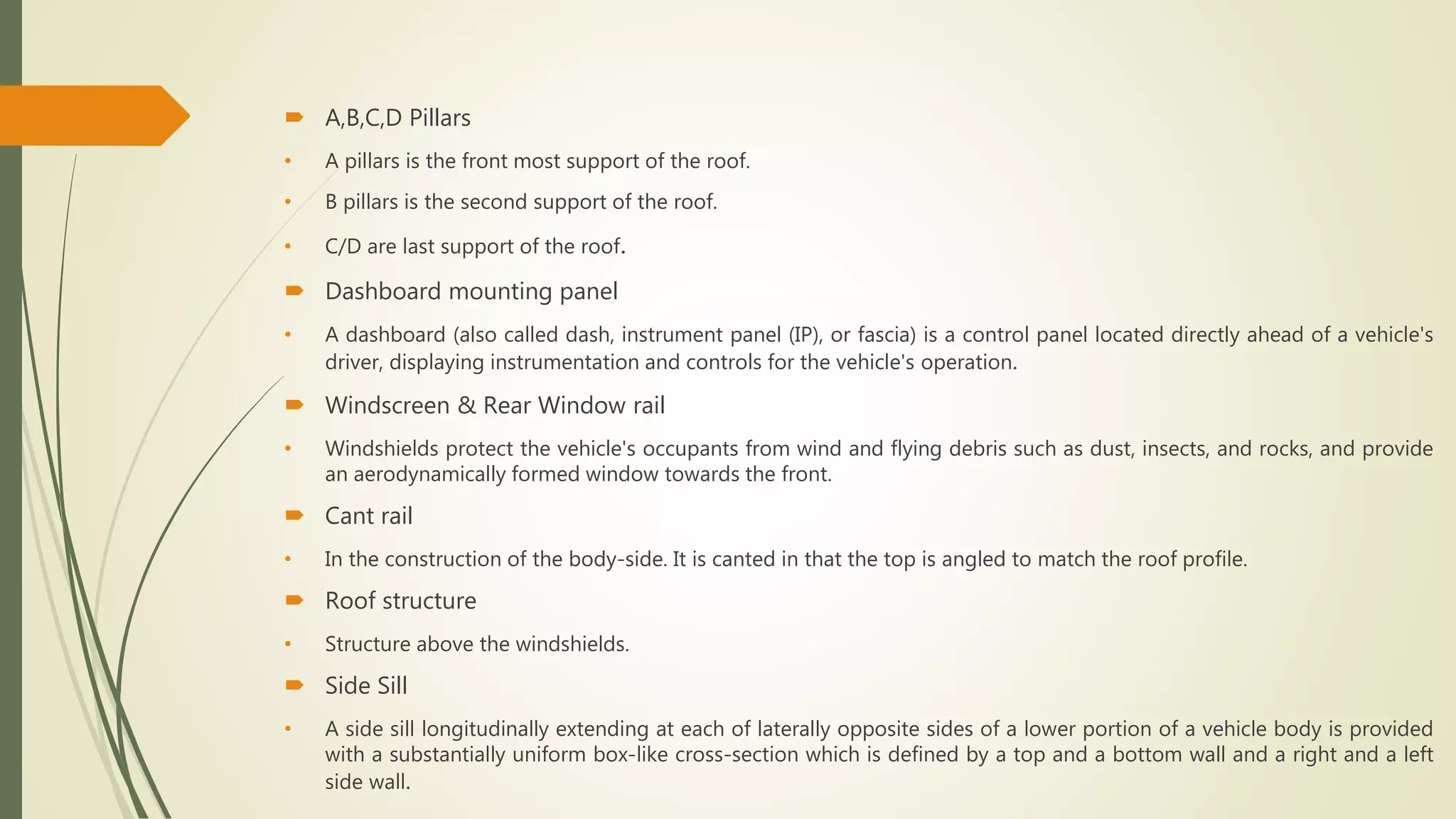 ➨ A,B,C,D Pillars

• A pillars is the front most support of the roof.

• B pillars is the second support of the roof.

• C/D are last support of the roof.

➨ Dashboard mounting panel

• A dashboard (also called dash, instrument panel (IP), or fascia) is a control panel located directly ahead of a vehicle's driver, displaying instrumentation and controls for the vehicle's operation.

➨ Windscreen & Rear Window rail

• Windshields protect the vehicle's occupants from wind and flying debris such as dust, insects, and rocks, and provide an aerodynamically formed window towards the front.

➨ Cant rail

• In the construction of the body-side. It is canted in that the top is angled to match the roof profile.

➨ Roof structure

• Structure above the windshields.

➨ Side Sill

• A side sill longitudinally extending at each of laterally opposite sides of a lower portion of a vehicle body is provided with a substantially uniform box-like cross-section which is defined by a top and a bottom wall and a right and a left side wall.